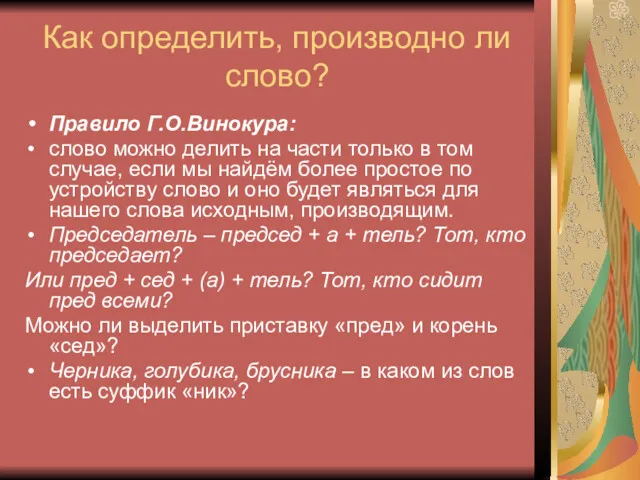 Как определить, производно ли слово?

• Правило Г.О.Винокура:
• слово можно делить на части только в том случае, если мы найдём более простое по устройству слово и оно будет являться для нашего слова исходным, производящим.
• Председатель – председ + а + тель? Тот, кто председает?
Или пред + сед + (а) + тель? Тот, кто сидит пред всеми?
Можно ли выделить приставку «пред» и корень «сед»?
• Черника, голубика, брусника – в каком из слов есть суффик «ник»?